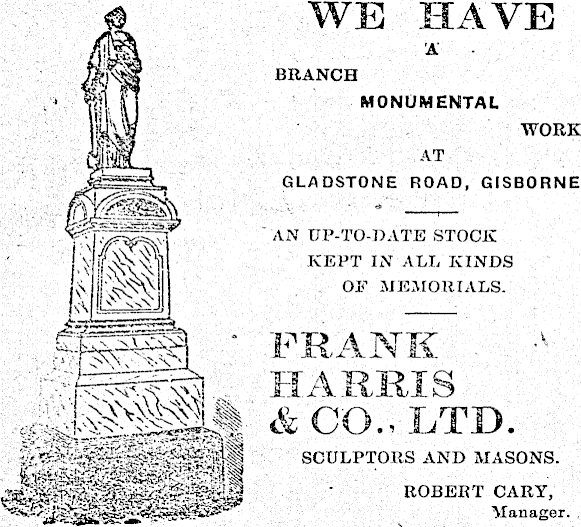 WE HAVE

A

BRANCH

MONUMENTAL

WORK

AT

GLADSTONE ROAD, GISBORNE

AN UP-TO-DATE STOCK KEPT IN ALL KINDS OF MEMORIALS.

FRANK HARRIS & CO., LTD.

SCULPTORS AND MASONS.

ROBERT CARY, Manager.